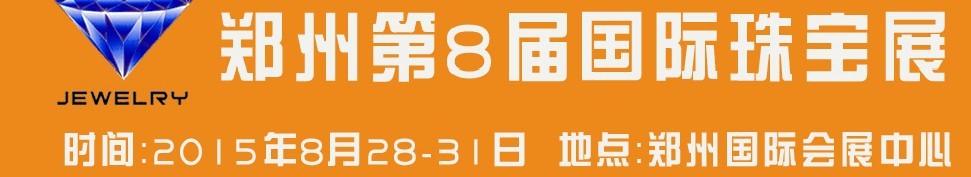 JEWELRY

郑州第8届国际珠宝展

时间:2015年8月28-31日 地点:郑州国际会展中心